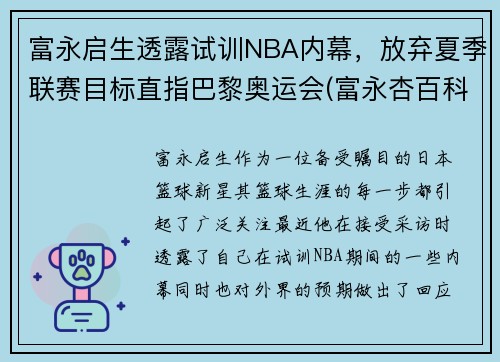 富永启生透露试训NBA内幕，放弃夏季联赛目标直指巴黎奥运会(富永杏百科

富永启生作为一位备受瞩目的日本篮球新星其篮球生涯的每一步都引起了广泛关注最近他在接受采访时透露了自己在试训NBA期间的一些内幕同时也对外界的预期做出了回应